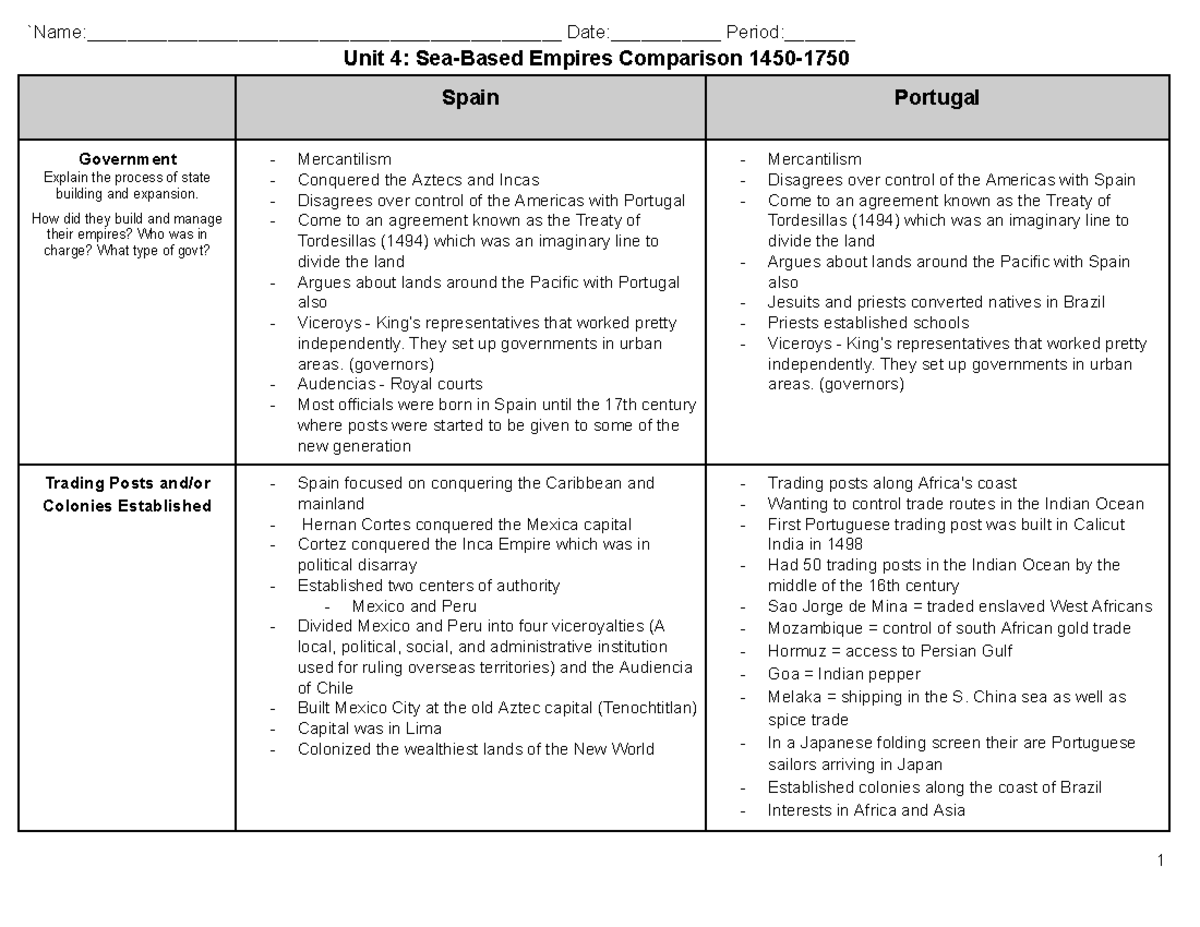 `Name:____ Date:____ Period:____

Unit 4: Sea-Based Empires Comparison 1450-1750

| | Spain | Portugal |
|---|---|---|
| Government Explain the process of state building and expansion. How did they build and manage their empires? Who was in charge? What type of govt? | - Mercantilism - Conquered the Aztecs and Incas - Disagrees over control of the Americas with Portugal - Come to an agreement known as the Treaty of Tordesillas (1494) which was an imaginary line to divide the land - Argues about lands around the Pacific with Portugal also - Viceroys - King's representatives that worked pretty independently. They set up governments in urban areas. (governors) - Audencias - Royal courts - Most officials were born in Spain until the 17th century where posts were started to be given to some of the new generation | - Mercantilism - Disagrees over control of the Americas with Spain - Come to an agreement known as the Treaty of Tordesillas (1494) which was an imaginary line to divide the land - Argues about lands around the Pacific with Spain also - Jesuits and priests converted natives in Brazil - Priests established schools - Viceroys - King's representatives that worked pretty independently. They set up governments in urban areas. (governors) |
| Trading Posts and/or Colonies Established | - Spain focused on conquering the Caribbean and mainland - Hernan Cortes conquered the Mexica capital - Cortez conquered the Inca Empire which was in political disarray - Established two centers of authority - Mexico and Peru - Divided Mexico and Peru into four viceroyalties (A local, political, social, and administrative institution used for ruling overseas territories) and the Audiencia of Chile - Built Mexico City at the old Aztec capital (Tenochtitlan) - Capital was in Lima - Colonized the wealthiest lands of the New World | - Trading posts along Africa's coast - Wanting to control trade routes in the Indian Ocean - First Portuguese trading post was built in Calicut India in 1498 - Had 50 trading posts in the Indian Ocean by the middle of the 16th century - Sao Jorge de Mina = traded enslaved West Africans - Mozambique = control of south African gold trade - Hormuz = access to Persian Gulf - Goa = Indian pepper - Melaka = shipping in the S. China sea as well as spice trade - In a Japanese folding screen their are Portuguese sailors arriving in Japan - Established colonies along the coast of Brazil - Interests in Africa and Asia |

1